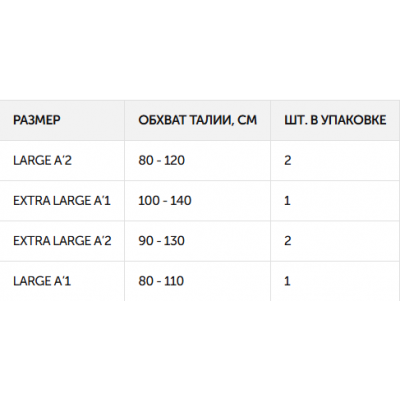 | РАЗМЕР | ОБХВАТ ТАЛИИ, СМ | ШТ. В УПАКОВКЕ |
|---|---|---|
| LARGE A'2 | 80 - 120 | 2 |
| EXTRA LARGE A'1 | 100 - 140 | 1 |
| EXTRA LARGE A'2 | 90 - 130 | 2 |
| LARGE A'1 | 80 - 110 | 1 |